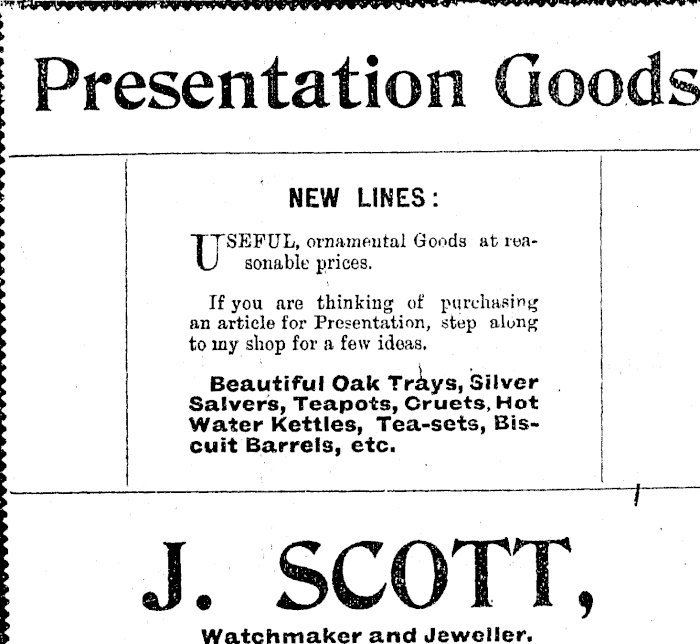 Presentation Goods

NEW LINES:

USEFUL, ornamental Goods at reasonable prices.

If you are thinking of purchasing an article for Presentation, step along to my shop for a few ideas.

Beautiful Oak Trays, Silver Salvers, Teapots, Cruets, Hot Water Kettles, Tea-sets, Biscuit Barrels, etc.

J. SCOTT,

Watchmaker and Jeweller.